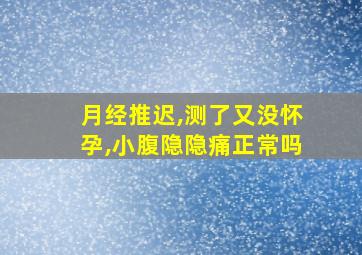 月经推迟,测了又没怀孕,小腹隐隐痛正常吗